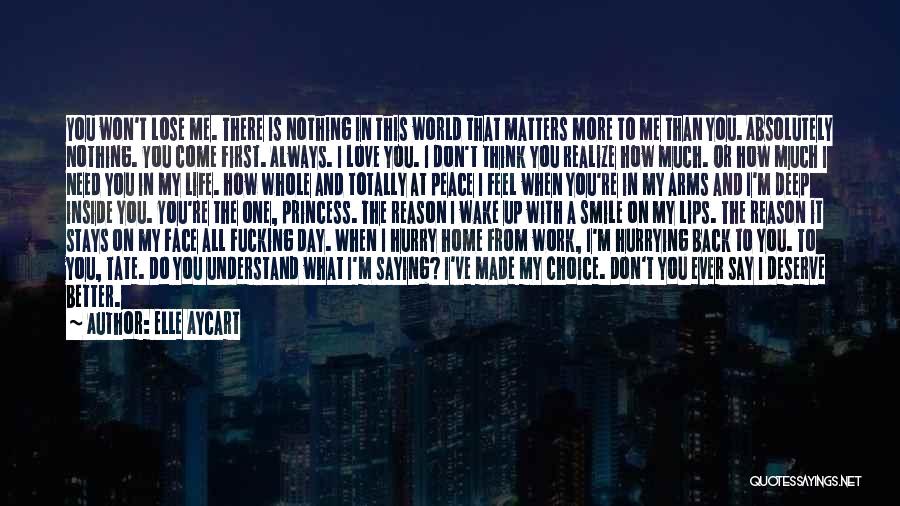 YOU WON'T LOSE ME. THERE IS NOTHING IN THIS WORLD THAT MATTERS MORE TO ME THAN YOU. ABSOLUTELY NOTHING. YOU COME FIRST. ALWAYS. I LOVE YOU. I DON'T THINK YOU REALIZE HOW MUCH. OR HOW MUCH I NEED YOU IN MY LIFE. HOW WHOLE AND TOTALLY AT PEACE I FEEL WHEN YOU'RE IN MY ARMS AND I'M DEEP INSIDE YOU. YOU'RE THE ONE, PRINCESS. THE REASON I WAKE UP WITH A SMILE ON MY LIPS. THE REASON IT STAYS ON MY FACE ALL FUCKING DAY. WHEN I HURRY HOME FROM WORK, I'M HURRYING BACK TO YOU. TO YOU, TATE. DO YOU UNDERSTAND WHAT I'M SAYING? I'VE MADE MY CHOICE. DON'T YOU EVER SAY I DESERVE BETTER.

~ AUTHOR: ELLE AYCART

QUOTESSAYINGS.NET